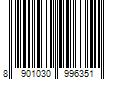 8 901030 996351